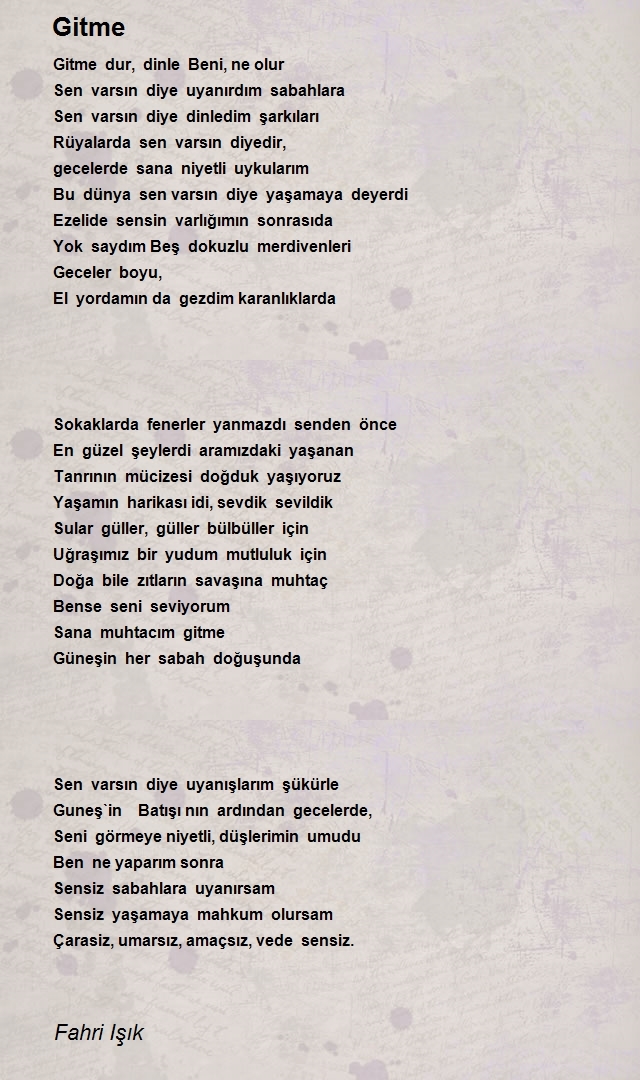 Gitme

Gitme dur, dinle Beni, ne olur
Sen varsın diye uyanırdım sabahlara
Sen varsın diye dinledim şarkıları
Rüyalarda sen varsın diyedir,
gecelerde sana niyetli uykularım
Bu dünya sen varsın diye yaşamaya deyerdi
Ezelide sensin varlığımın sonrasıda
Yok saydım Beş dokuzlu merdivenleri
Geceler boyu,
El yordamın da gezdim karanlıklarda

Sokaklarda fenerler yanmazdı senden önce
En güzel şeylerdi aramızdaki yaşanan
Tanrının mücizesi doğduk yaşıyoruz
Yaşamın harikası idi, sevdik sevildik
Sular güller, güller bülbüller için
Uğraşımız bir yudum mutluluk için
Doğa bile zıtların savaşına muhtaç
Bense seni seviyorum
Sana muhtacım gitme
Güneşin her sabah doğuşunda

Sen varsın diye uyanışlarım şükürle
Guneş`in Batışı nın ardından gecelerde,
Seni görmeye niyetli, düşlerimin umudu
Ben ne yaparım sonra
Sensiz sabahlara uyanırsam
Sensiz yaşamaya mahkum olursam
Çarasiz, umarsız, amaçsız, vede sensiz.

Fahri Işık